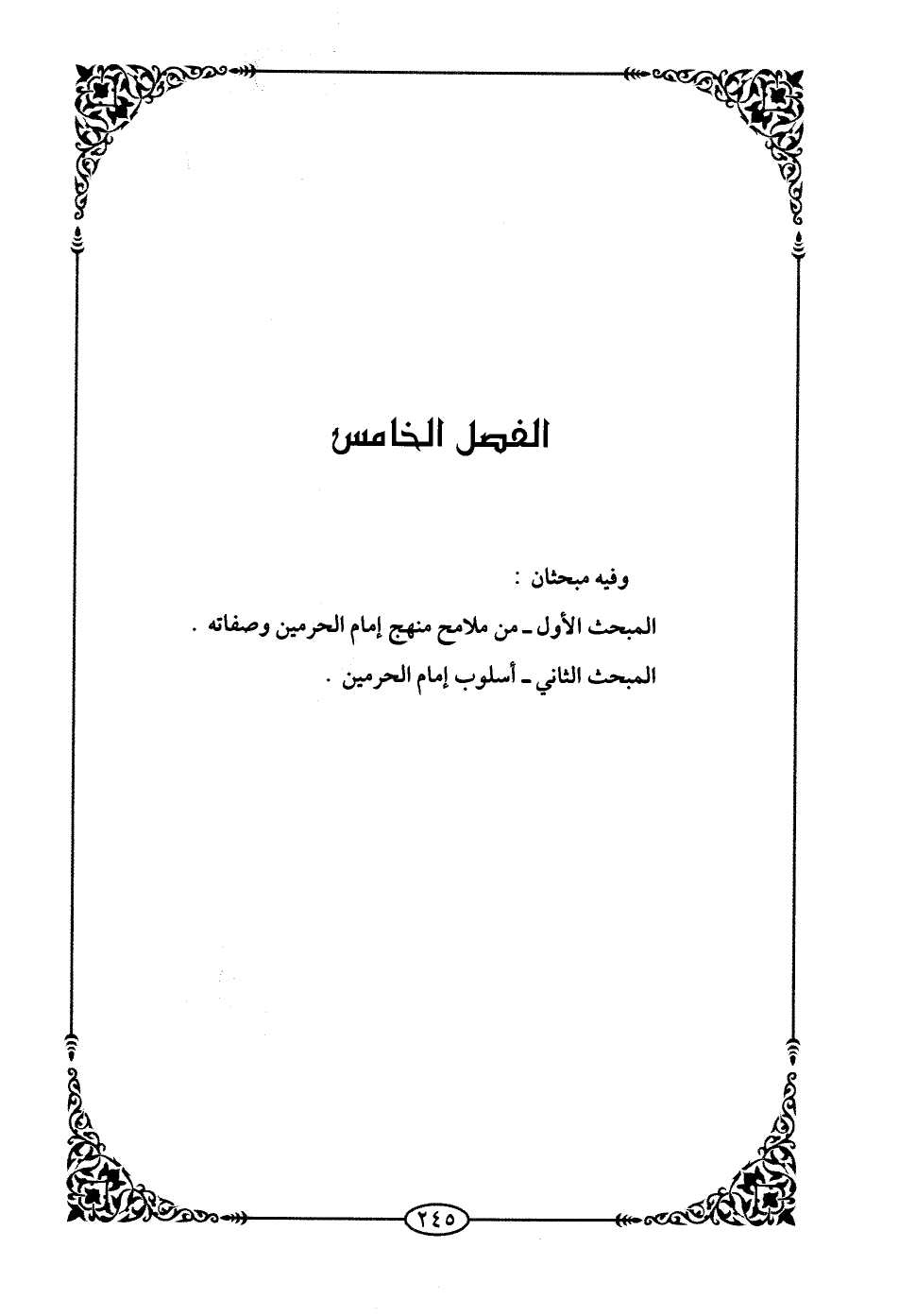 الفصل الخامس

وفيه مبحثان :

المبحث الأول ـ من ملامح منهج إمام الحرمين وصفاته .

المبحث الثاني ـ أسلوب إمام الحرمين .

٢٤٥